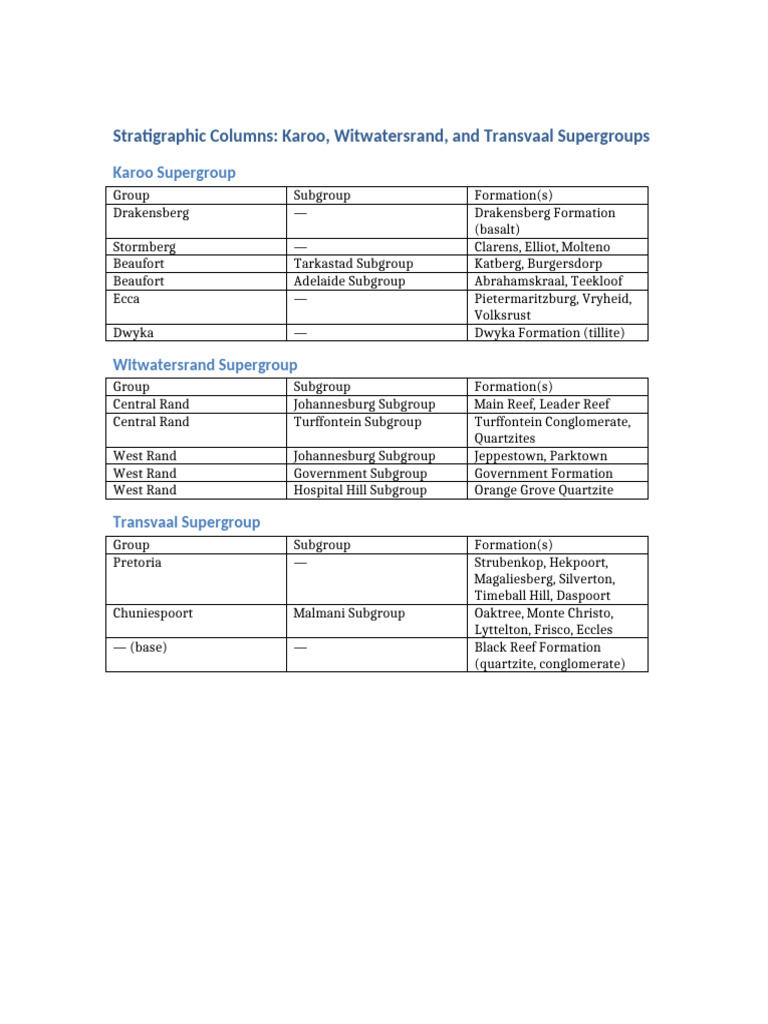 Stratigraphic Columns: Karoo, Witwatersrand, and Transvaal Supergroups

Karoo Supergroup

| Group | Subgroup | Formation(s) |
|---|---|---|
| Drakensberg | — | Drakensberg Formation (basalt) |
| Stormberg | — | Clarens, Elliot, Molteno |
| Beaufort | Tarkastad Subgroup | Katberg, Burgersdorp |
| Beaufort | Adelaide Subgroup | Abrahamskraal, Teekloof |
| Ecca | — | Pietermaritzburg, Vryheid, Volksrust |
| Dwyka | — | Dwyka Formation (tillite) |

Witwatersrand Supergroup

| Group | Subgroup | Formation(s) |
|---|---|---|
| Central Rand | Johannesburg Subgroup | Main Reef, Leader Reef |
| Central Rand | Turffontein Subgroup | Turffontein Conglomerate, Quartzites |
| West Rand | Johannesburg Subgroup | Jeppestown, Parktown |
| West Rand | Government Subgroup | Government Formation |
| West Rand | Hospital Hill Subgroup | Orange Grove Quartzite |

Transvaal Supergroup

| Group | Subgroup | Formation(s) |
|---|---|---|
| Pretoria | — | Strubenkop, Hekpoort, Magaliesberg, Silverton, Timeball Hill, Daspoort |
| Chuniespoort | Malmani Subgroup | Oaktree, Monte Christo, Lyttelton, Frisco, Eccles |
| — (base) | — | Black Reef Formation (quartzite, conglomerate) |